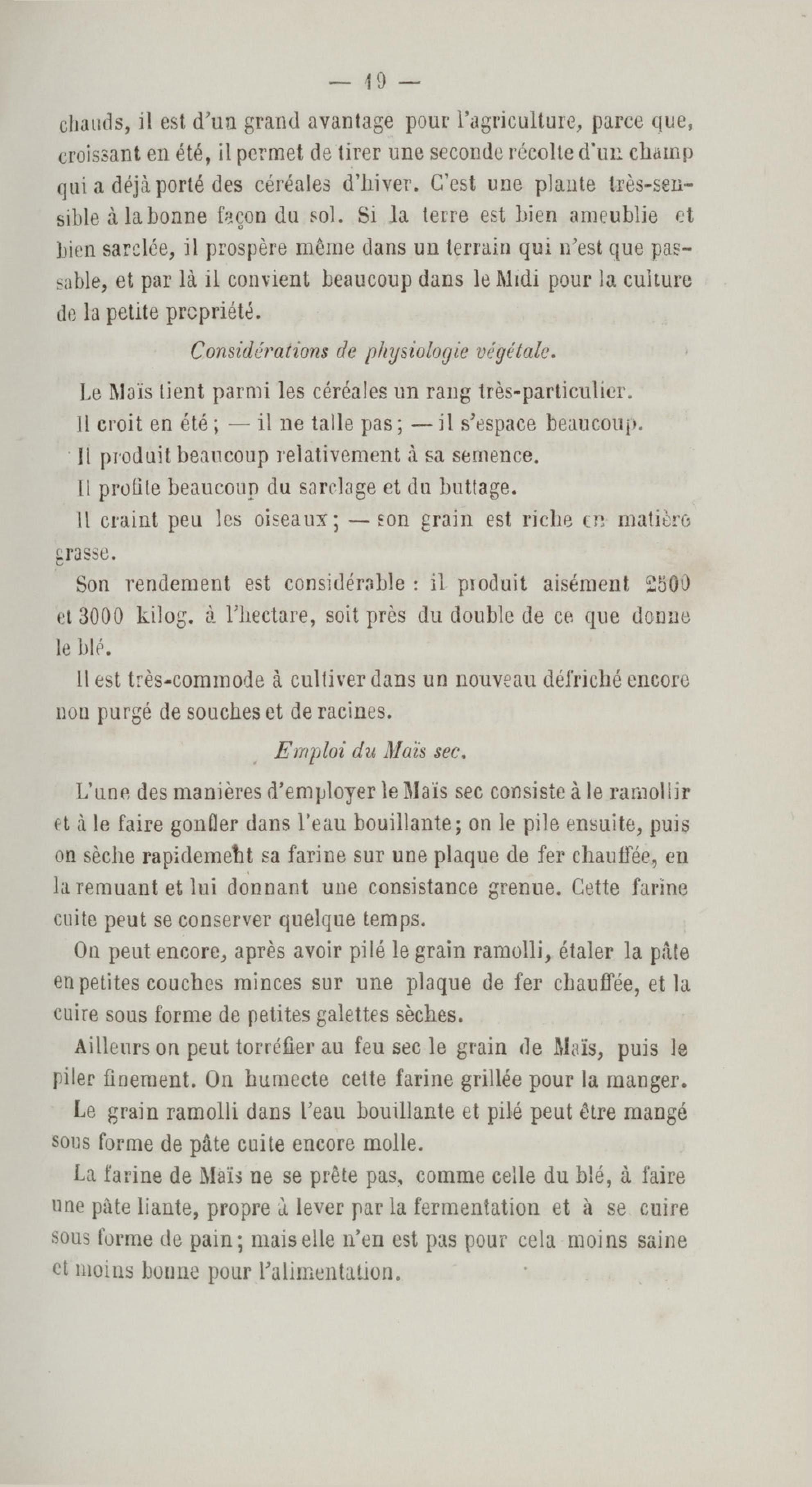 — 19 —

chauds, il est d'un grand avantage pour l'agriculture, parce que, croissant en été, il permet de tirer une seconde récolte d'un champ qui a déjà porté des céréales d'hiver. C'est une plante très-sensible à la bonne façon du sol. Si la terre est bien ameublie et bien sarclée, il prospère même dans un terrain qui n'est que passable, et par là il convient beaucoup dans le Midi pour la culture de la petite propriété.

Considérations de physiologie végétale.

Le Maïs tient parmi les céréales un rang très-particulier.

Il croit en été ; — il ne talle pas ; — il s'espace beaucoup.

Il produit beaucoup relativement à sa semence.

Il profite beaucoup du sarclage et du buttage.

Il craint peu les oiseaux ; — son grain est riche en matière grasse.

Son rendement est considérable : il produit aisément 2500 et 3000 kilog. à l'hectare, soit près du double de ce que donne le blé.

Il est très-commode à cultiver dans un nouveau défriché encore non purgé de souches et de racines.

Emploi du Maïs sec.

L'une des manières d'employer le Maïs sec consiste à le ramollir et à le faire gonfler dans l'eau bouillante ; on le pile ensuite, puis on sèche rapidement sa farine sur une plaque de fer chauffée, en la remuant et lui donnant une consistance grenue. Cette farine cuite peut se conserver quelque temps.

On peut encore, après avoir pilé le grain ramolli, étaler la pâte en petites couches minces sur une plaque de fer chauffée, et la cuire sous forme de petites galettes sèches.

Ailleurs on peut torréfier au feu sec le grain de Maïs, puis le piler finement. On humecte cette farine grillée pour la manger.

Le grain ramolli dans l'eau bouillante et pilé peut être mangé sous forme de pâte cuite encore molle.

La farine de Maïs ne se prête pas, comme celle du blé, à faire une pâte liante, propre à lever par la fermentation et à se cuire sous forme de pain ; mais elle n'en est pas pour cela moins saine et moins bonne pour l'alimentation.